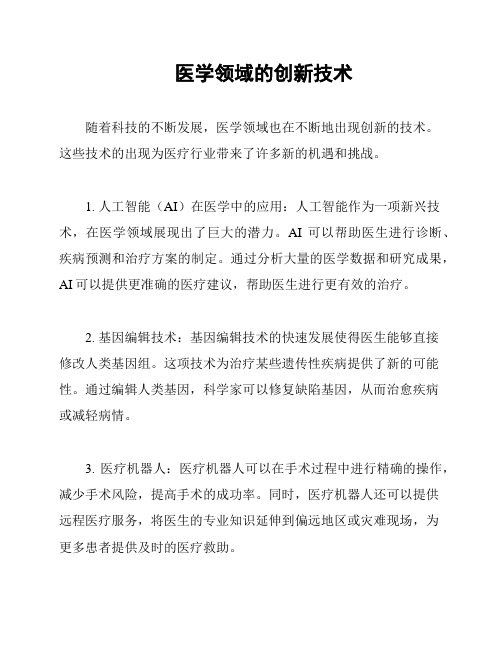 医学领域的创新技术

随着科技的不断发展，医学领域也在不断地出现创新的技术。这些技术的出现为医疗行业带来了许多新的机遇和挑战。

1. 人工智能（AI）在医学中的应用：人工智能作为一项新兴技术，在医学领域展现出了巨大的潜力。AI 可以帮助医生进行诊断、疾病预测和治疗方案的制定。通过分析大量的医学数据和研究成果，AI 可以提供更准确的医疗建议，帮助医生进行更有效的治疗。

2. 基因编辑技术：基因编辑技术的快速发展使得医生能够直接修改人类基因组。这项技术为治疗某些遗传性疾病提供了新的可能性。通过编辑人类基因，科学家可以修复缺陷基因，从而治愈疾病或减轻病情。

3. 医疗机器人：医疗机器人可以在手术过程中进行精确的操作，减少手术风险，提高手术的成功率。同时，医疗机器人还可以提供远程医疗服务，将医生的专业知识延伸到偏远地区或灾难现场，为更多患者提供及时的医疗救助。